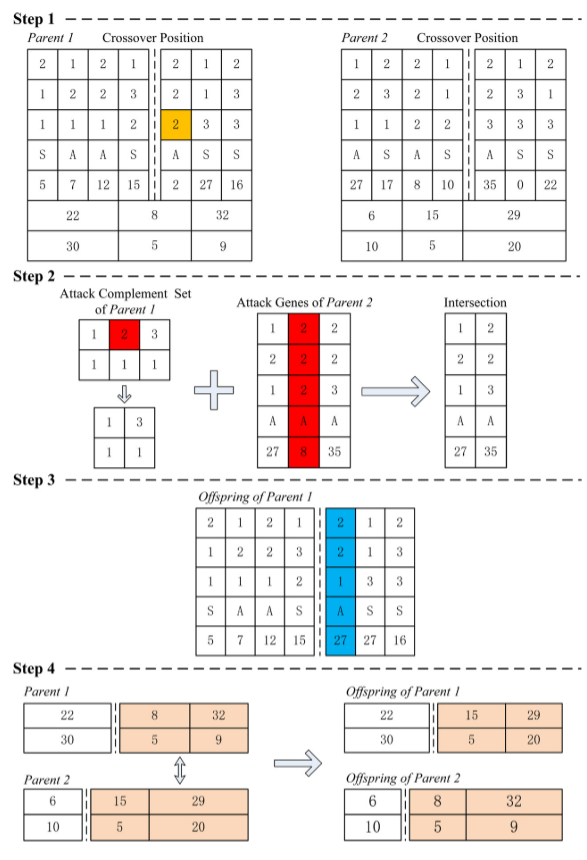 Step 1

Parent 1 Crossover Position

| 2 | 1 | 2 | 1 | 2 | 1 | 2 |
|---|---|---|---|---|---|---|
| 1 | 2 | 2 | 3 | 2 | 1 | 3 |
| 1 | 1 | 1 | 2 | 2 | 3 | 3 |
| S | A | A | S | A | S | S |
| 5 | 7 | 12 | 15 | 2 | 27 | 16 |

| 22 | 8 | 32 |
|---|---|---|
| 30 | 5 | 9 |

Parent 2 Crossover Position

| 1 | 2 | 2 | 1 | 2 | 1 | 2 |
|---|---|---|---|---|---|---|
| 2 | 3 | 2 | 1 | 2 | 3 | 1 |
| 1 | 1 | 2 | 2 | 3 | 3 | 3 |
| A | S | A | S | A | S | S |
| 27 | 17 | 8 | 10 | 35 | 0 | 22 |

| 6 | 15 | 29 |
|---|---|---|
| 10 | 5 | 20 |

Step 2

Attack Complement Set of Parent 1

| 1 | 2 | 3 |
|---|---|---|
| 1 | 1 | 1 |

| 1 | 3 |
|---|---|
| 1 | 1 |

Attack Genes of Parent 2

| 1 | 2 | 2 |
|---|---|---|
| 2 | 2 | 2 |
| 1 | 2 | 3 |
| A | A | A |
| 27 | 8 | 35 |

Intersection

| 1 | 2 |
|---|---|
| 2 | 2 |
| 1 | 3 |
| A | A |
| 27 | 35 |

Step 3

Offspring of Parent 1

| 2 | 1 | 2 | 1 | 2 | 1 | 2 |
|---|---|---|---|---|---|---|
| 1 | 2 | 2 | 3 | 2 | 1 | 3 |
| 1 | 1 | 1 | 2 | 1 | 3 | 3 |
| S | A | A | S | A | S | S |
| 5 | 7 | 12 | 15 | 27 | 27 | 16 |

Step 4

Parent 1

| 22 | 8 | 32 |
|---|---|---|
| 30 | 5 | 9 |

Parent 2

| 6 | 15 | 29 |
|---|---|---|
| 10 | 5 | 20 |

Offspring of Parent 1

| 22 | 15 | 29 |
|---|---|---|
| 30 | 5 | 20 |

Offspring of Parent 2

| 6 | 8 | 32 |
|---|---|---|
| 10 | 5 | 9 |